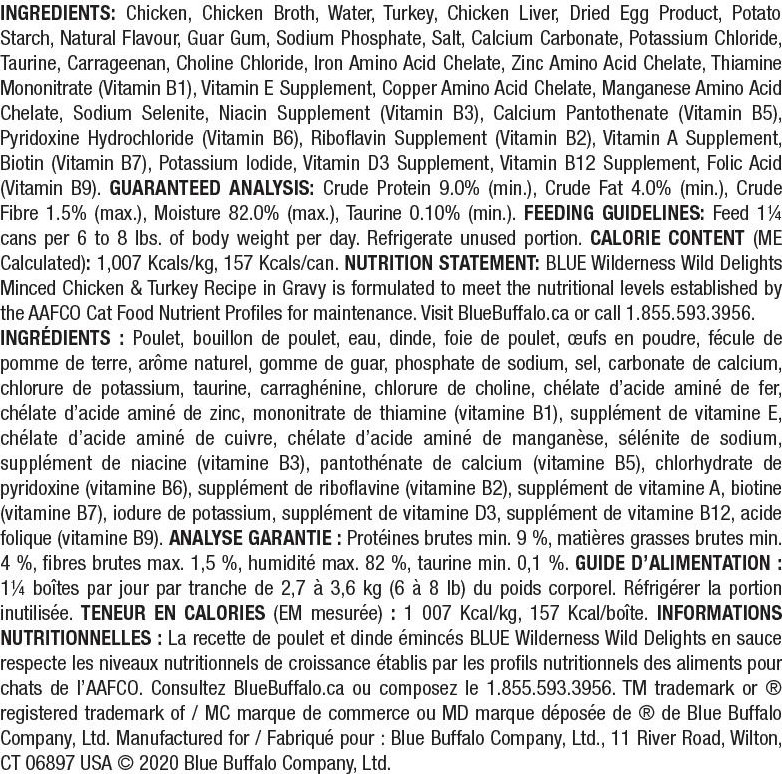 INGREDIENTS: Chicken, Chicken Broth, Water, Turkey, Chicken Liver, Dried Egg Product, Potato Starch, Natural Flavour, Guar Gum, Sodium Phosphate, Salt, Calcium Carbonate, Potassium Chloride, Taurine, Carrageenan, Choline Chloride, Iron Amino Acid Chelate, Zinc Amino Acid Chelate, Thiamine Mononitrate (Vitamin B1), Vitamin E Supplement, Copper Amino Acid Chelate, Manganese Amino Acid Chelate, Sodium Selenite, Niacin Supplement (Vitamin B3), Calcium Pantothenate (Vitamin B5), Pyridoxine Hydrochloride (Vitamin B6), Riboflavin Supplement (Vitamin B2), Vitamin A Supplement, Biotin (Vitamin B7), Potassium Iodide, Vitamin D3 Supplement, Vitamin B12 Supplement, Folic Acid (Vitamin B9). GUARANTEED ANALYSIS: Crude Protein 9.0% (min.), Crude Fat 4.0% (min.), Crude Fibre 1.5% (max.), Moisture 82.0% (max.), Taurine 0.10% (min.). FEEDING GUIDELINES: Feed 1¼ cans per 6 to 8 lbs. of body weight per day. Refrigerate unused portion. CALORIE CONTENT (ME Calculated): 1,007 Kcals/kg, 157 Kcals/can. NUTRITION STATEMENT: BLUE Wilderness Wild Delights Minced Chicken & Turkey Recipe in Gravy is formulated to meet the nutritional levels established by the AAFCO Cat Food Nutrient Profiles for maintenance. Visit BlueBuffalo.ca or call 1.855.593.3956.

INGRÉDIENTS : Poulet, bouillon de poulet, eau, dinde, foie de poulet, œufs en poudre, fécule de pomme de terre, arôme naturel, gomme de guar, phosphate de sodium, sel, carbonate de calcium, chlorure de potassium, taurine, carraghénine, chlorure de choline, chélate d'acide aminé de fer, chélate d'acide aminé de zinc, mononitrate de thiamine (vitamine B1), supplément de vitamine E, chélate d'acide aminé de cuivre, chélate d'acide aminé de manganèse, sélénite de sodium, supplément de niacine (vitamine B3), pantothénate de calcium (vitamine B5), chlorhydrate de pyridoxine (vitamine B6), supplément de riboflavine (vitamine B2), supplément de vitamine A, biotine (vitamine B7), iodure de potassium, supplément de vitamine D3, supplément de vitamine B12, acide folique (vitamine B9). ANALYSE GARANTIE : Protéines brutes min. 9 %, matières grasses brutes min. 4 %, fibres brutes max. 1,5 %, humidité max. 82 %, taurine min. 0,1 %. GUIDE D'ALIMENTATION : 1¼ boîtes par jour par tranche de 2,7 à 3,6 kg (6 à 8 lb) du poids corporel. Réfrigérer la portion inutilisée. TENEUR EN CALORIES (EM mesurée) : 1 007 Kcal/kg, 157 Kcal/boîte. INFORMATIONS NUTRITIONNELLES : La recette de poulet et dinde émincés BLUE Wilderness Wild Delights en sauce respecte les niveaux nutritionnels de croissance établis par les profils nutritionnels des aliments pour chats de l'AAFCO. Consultez BlueBuffalo.ca ou composez le 1.855.593.3956. TM trademark or ® registered trademark of / MC marque de commerce ou MD marque déposée de ® de Blue Buffalo Company, Ltd. Manufactured for / Fabriqué pour : Blue Buffalo Company, Ltd., 11 River Road, Wilton, CT 06897 USA © 2020 Blue Buffalo Company, Ltd.